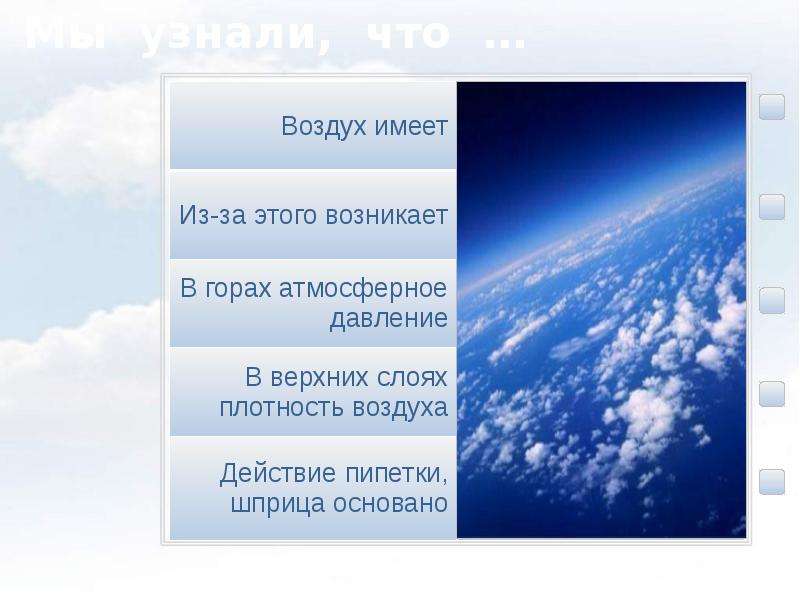 Мы узнали, что …

Воздух имеет

Из-за этого возникает

В горах атмосферное давление

В верхних слоях плотность воздуха

Действие пипетки, шприца основано